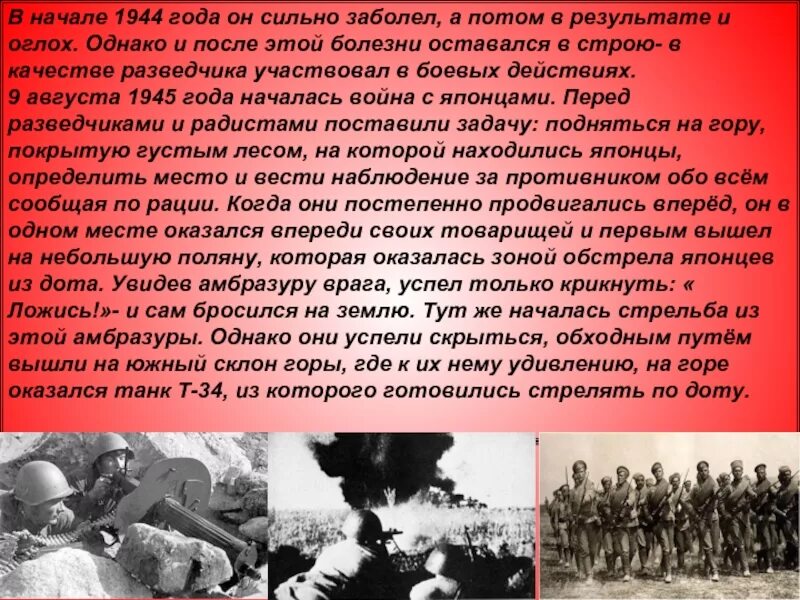 В начале 1944 года он сильно заболел, а потом в результате и оглох. Однако и после этой болезни оставался в строю- в качестве разведчика участвовал в боевых действиях.
9 августа 1945 года началась война с японцами. Перед разведчиками и радистами поставили задачу: подняться на гору, покрытую густым лесом, на которой находились японцы, определить место и вести наблюдение за противником обо всём сообщая по рации. Когда они постепенно продвигались вперёд, он в одном месте оказался впереди своих товарищей и первым вышел на небольшую поляну, которая оказалась зоной обстрела японцев из дота. Увидев амбразуру врага, успел только крикнуть: « Ложись!»- и сам бросился на землю. Тут же началась стрельба из этой амбразуры. Однако они успели скрыться, обходным путём вышли на южный склон горы, где к их нему удивлению, на горе оказался танк Т-34, из которого готовились стрелять по доту.